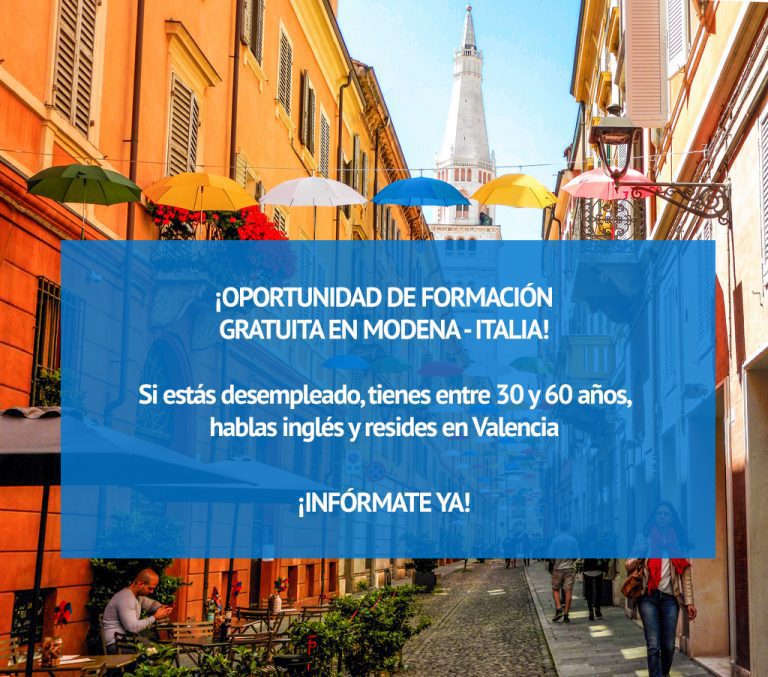 ¡OPORTUNIDAD DE FORMACIÓN GRATUITA EN MODENA - ITALIA!

Si estás desempleado, tienes entre 30 y 60 años, hablas inglés y resides en Valencia

¡INFÓRMATE YA!